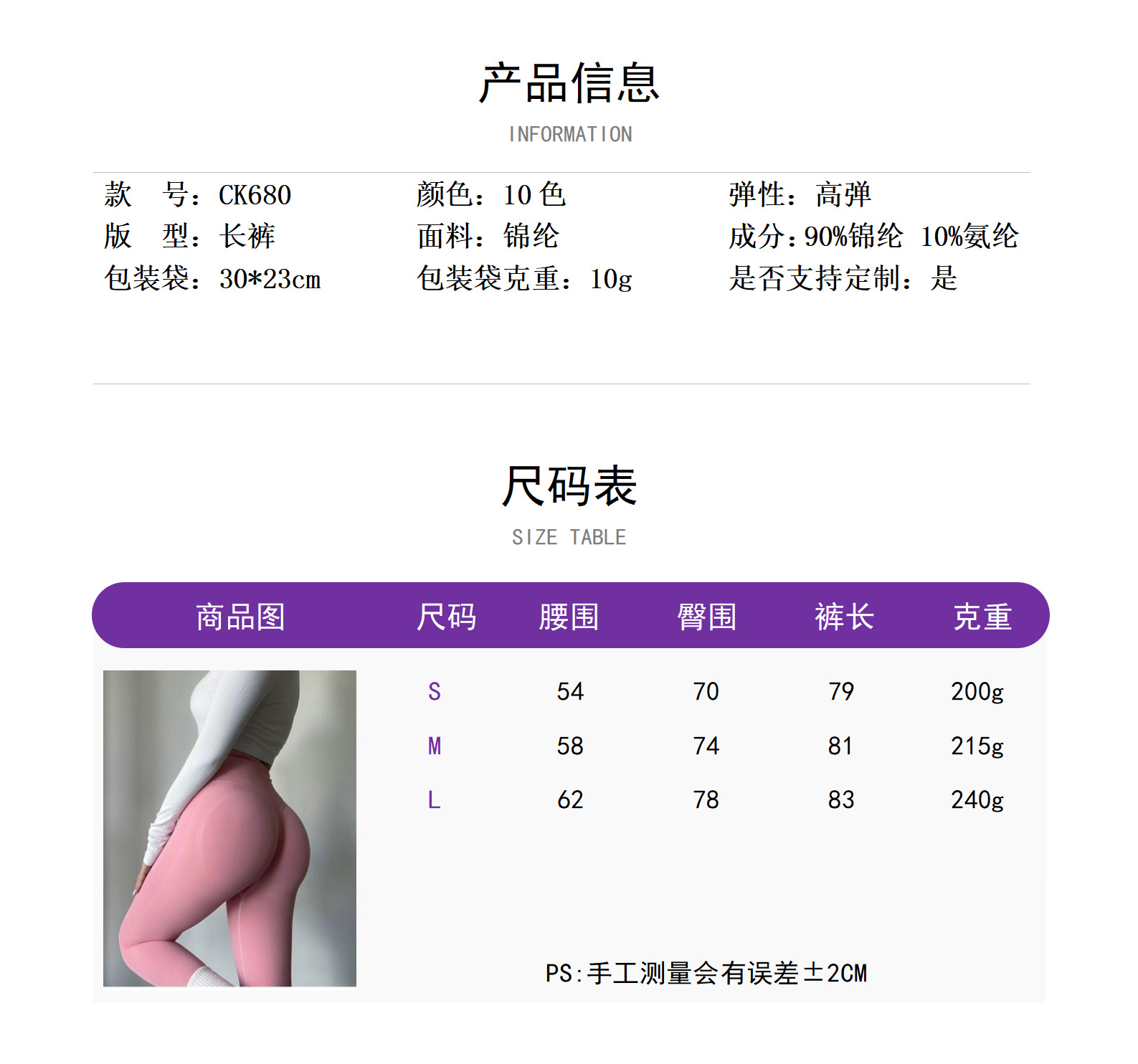 产品信息

INFORMATION

款 号：CK680
版 型：长裤
包装袋：30*23cm

颜色：10色
面料：锦纶
包装袋克重：10g

弹性：高弹
成分：90%锦纶 10%氨纶
是否支持定制：是

尺码表

SIZE TABLE

| 商品图 | 尺码 | 腰围 | 臀围 | 裤长 | 克重 |
|---|---|---|---|---|---|
|  | S | 54 | 70 | 79 | 200g |
|  | M | 58 | 74 | 81 | 215g |
|  | L | 62 | 78 | 83 | 240g |

PS:手工测量会有误差±2CM